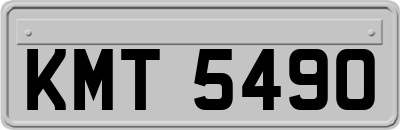 KMT 5490